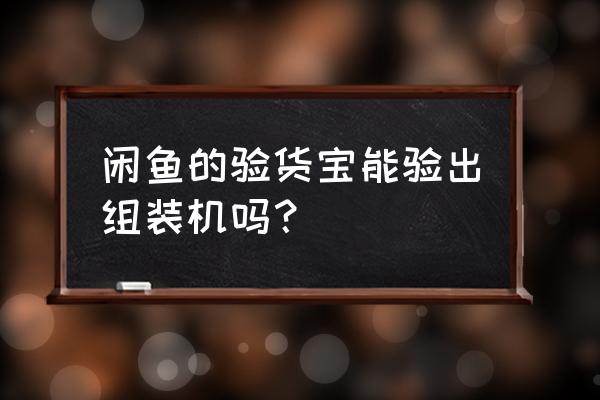 闲鱼的验货宝能验出组装机吗？